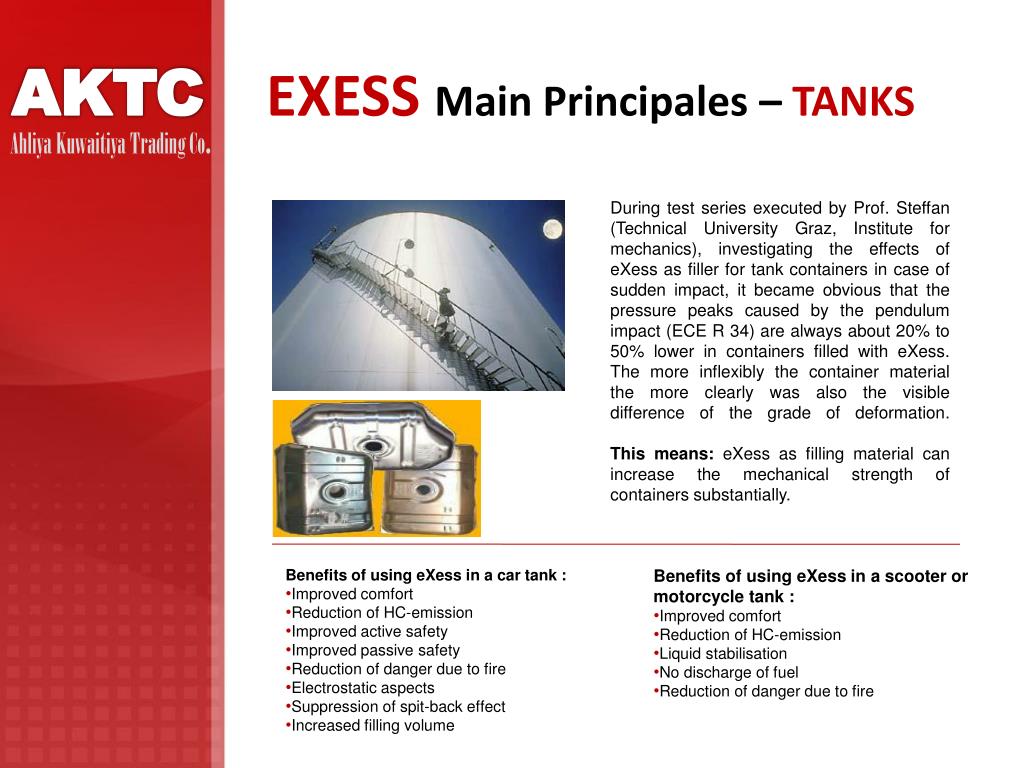 AKTC
Ahliya Kuwaitiya Trading Co.

EXESS Main Principales – TANKS

During test series executed by Prof. Steffan (Technical University Graz, Institute for mechanics), investigating the effects of eXess as filler for tank containers in case of sudden impact, it became obvious that the pressure peaks caused by the pendulum impact (ECE R 34) are always about 20% to 50% lower in containers filled with eXess. The more inflexibly the container material the more clearly was also the visible difference of the grade of deformation.

This means: eXess as filling material can increase the mechanical strength of containers substantially.

Benefits of using eXess in a car tank :
•Improved comfort
•Reduction of HC-emission
•Improved active safety
•Improved passive safety
•Reduction of danger due to fire
•Electrostatic aspects
•Suppression of spit-back effect
•Increased filling volume

Benefits of using eXess in a scooter or motorcycle tank :
•Improved comfort
•Reduction of HC-emission
•Liquid stabilisation
•No discharge of fuel
•Reduction of danger due to fire